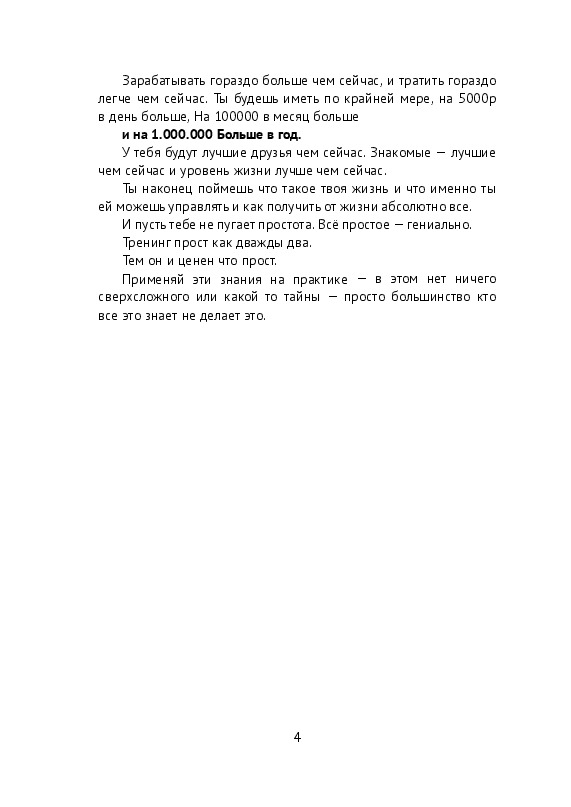 Зарабатывать гораздо больше чем сейчас, и тратить гораздо легче чем сейчас. Ты будешь иметь по крайней мере, на 5000р в день больше, На 100000 в месяц больше

и на 1.000.000 Больше в год.

У тебя будут лучшие друзья чем сейчас. Знакомые — лучшие чем сейчас и уровень жизни лучше чем сейчас.

Ты наконец поймешь что такое твоя жизнь и что именно ты ей можешь управлять и как получить от жизни абсолютно все.

И пусть тебе не пугает простота. Всё простое — гениально.

Тренинг прост как дважды два.

Тем он и ценен что прост.

Применяй эти знания на практике — в этом нет ничего сверхсложного или какой то тайны — просто большинство кто все это знает не делает это.

4